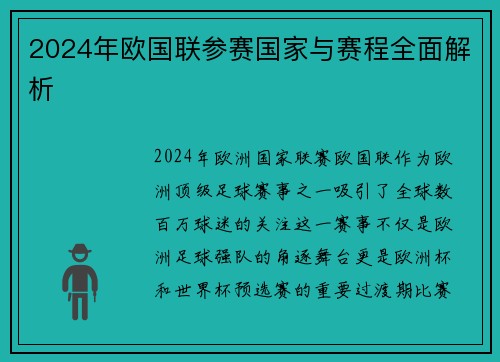 2024年欧国联参赛国家与赛程全面解析

2024年欧洲国家联赛欧国联作为欧洲顶级足球赛事之一吸引了全球数百万球迷的关注这一赛事不仅是欧洲足球强队的角逐舞台更是欧洲杯和世界杯预选赛的重要过渡期比赛